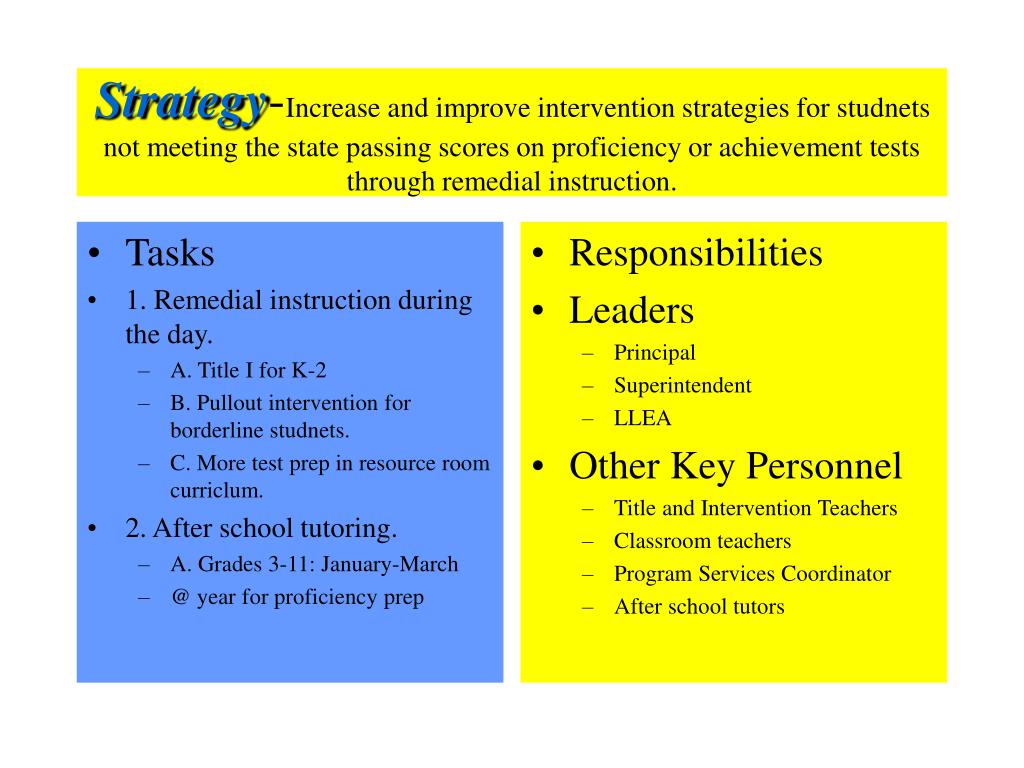 Strategy-Increase and improve intervention strategies for studnets not meeting the state passing scores on proficiency or achievement tests through remedial instruction.

• Tasks
• 1. Remedial instruction during the day.
– A. Title I for K-2
– B. Pullout intervention for borderline studnets.
– C. More test prep in resource room curriclum.
• 2. After school tutoring.
– A. Grades 3-11: January-March
– @ year for proficiency prep

• Responsibilities
• Leaders
– Principal
– Superintendent
– LLEA
• Other Key Personnel
– Title and Intervention Teachers
– Classroom teachers
– Program Services Coordinator
– After school tutors